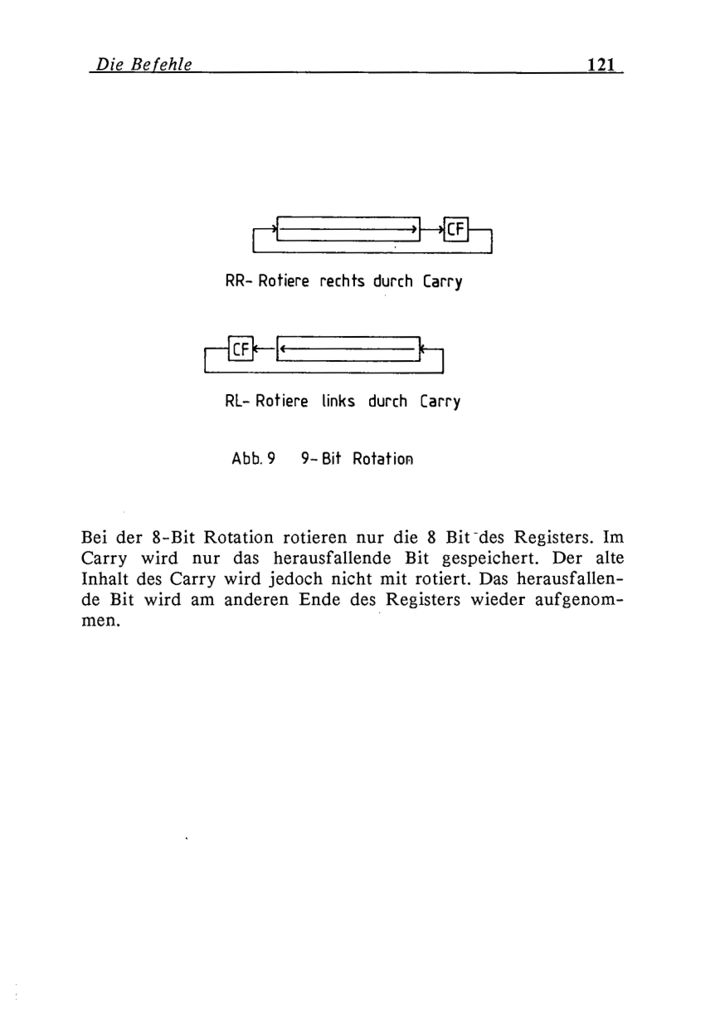 Die Befehle 121

CF

RR- Rotiere rechts durch Carry

CF

RL- Rotiere links durch Carry

Abb. 9 9-Bit Rotation

Bei der 8-Bit Rotation rotieren nur die 8 Bit des Registers. Im Carry wird nur das herausfallende Bit gespeichert. Der alte Inhalt des Carry wird jedoch nicht mit rotiert. Das herausfallende Bit wird am anderen Ende des Registers wieder aufgenommen.